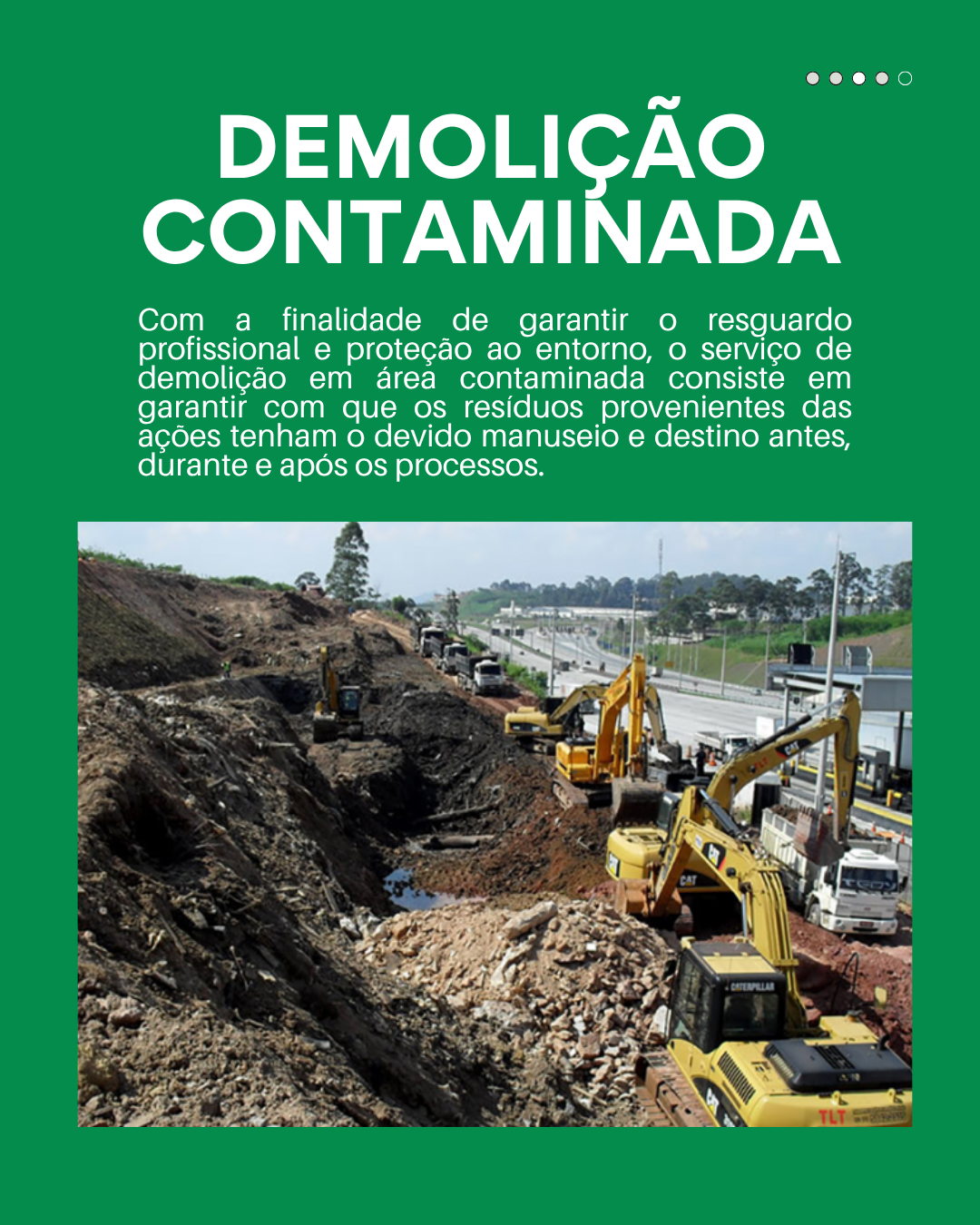 DEMOLIÇÃO CONTAMINADA

Com a finalidade de garantir o resguardo profissional e proteção ao entorno, o serviço de demolição em área contaminada consiste em garantir com que os resíduos provenientes das ações tenham o devido manuseio e destino antes, durante e após os processos.

CAT
CAT
CATERPILLAR
CAT
TLT